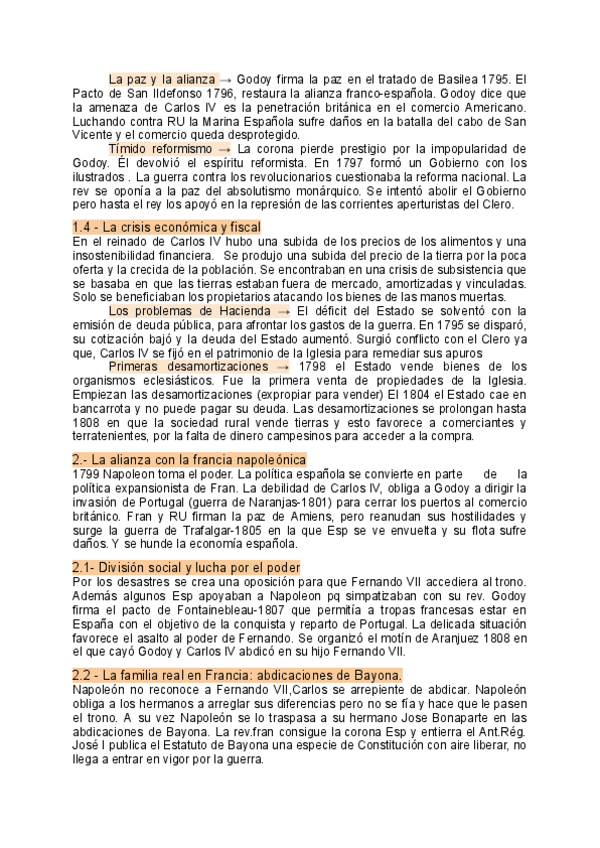 La paz y la alianza → Godoy firma la paz en el tratado de Basilea 1795. El Pacto de San Ildefonso 1796, restaura la alianza franco-española. Godoy dice que la amenaza de Carlos IV es la penetración británica en el comercio Americano. Luchando contra RU la Marina Española sufre daños en la batalla del cabo de San Vicente y el comercio queda desprotegido.

Tímido reformismo → La corona pierde prestigio por la impopularidad de Godoy. Él devolvió el espíritu reformista. En 1797 formó un Gobierno con los ilustrados . La guerra contra los revolucionarios cuestionaba la reforma nacional. La rev se oponía a la paz del absolutismo monárquico. Se intentó abolir el Gobierno pero hasta el rey los apoyó en la represión de las corrientes aperturistas del Clero.

1.4 - La crisis económica y fiscal

En el reinado de Carlos IV hubo una subida de los precios de los alimentos y una insostenibilidad financiera. Se produjo una subida del precio de la tierra por la poca oferta y la crecida de la población. Se encontraban en una crisis de subsistencia que se basaba en que las tierras estaban fuera de mercado, amortizadas y vinculadas. Solo se beneficiaban los propietarios atacando los bienes de las manos muertas.

Los problemas de Hacienda → El déficit del Estado se solventó con la emisión de deuda pública, para afrontar los gastos de la guerra. En 1795 se disparó, su cotización bajó y la deuda del Estado aumentó. Surgió conflicto con el Clero ya que, Carlos IV se fijó en el patrimonio de la Iglesia para remediar sus apuros

Primeras desamortizaciones → 1798 el Estado vende bienes de los organismos eclesiásticos. Fue la primera venta de propiedades de la Iglesia. Empiezan las desamortizaciones (expropiar para vender) El 1804 el Estado cae en bancarrota y no puede pagar su deuda. Las desamortizaciones se prolongan hasta 1808 en que la sociedad rural vende tierras y esto favorece a comerciantes y terratenientes, por la falta de dinero campesinos para acceder a la compra.

2.- La alianza con la francia napoleónica

1799 Napoleon toma el poder. La política española se convierte en parte de la política expansionista de Fran. La debilidad de Carlos IV, obliga a Godoy a dirigir la invasión de Portugal (guerra de Naranjas-1801) para cerrar los puertos al comercio británico. Fran y RU firman la paz de Amiens, pero reanudan sus hostilidades y surge la guerra de Trafalgar-1805 en la que Esp se ve envuelta y su flota sufre daños. Y se hunde la economía española.

2.1- División social y lucha por el poder

Por los desastres se crea una oposición para que Fernando VII accediera al trono. Además algunos Esp apoyaban a Napoleon pq simpatizaban con su rev. Godoy firma el pacto de Fontainebleau-1807 que permitía a tropas francesas estar en España con el objetivo de la conquista y reparto de Portugal. La delicada situación favorece el asalto al poder de Fernando. Se organizó el motín de Aranjuez 1808 en el que cayó Godoy y Carlos IV abdicó en su hijo Fernando VII.

2.2 - La familia real en Francia: abdicaciones de Bayona.

Napoleón no reconoce a Fernando VII,Carlos se arrepiente de abdicar. Napoleón obliga a los hermanos a arreglar sus diferencias pero no se fía y hace que le pasen el trono. A su vez Napoleón se lo traspasa a su hermano Jose Bonaparte en las abdicaciones de Bayona. La rev.fran consigue la corona Esp y entierra el Ant.Rég. José I publica el Estatuto de Bayona una especie de Constitución con aire liberar, no llega a entrar en vigor por la guerra.